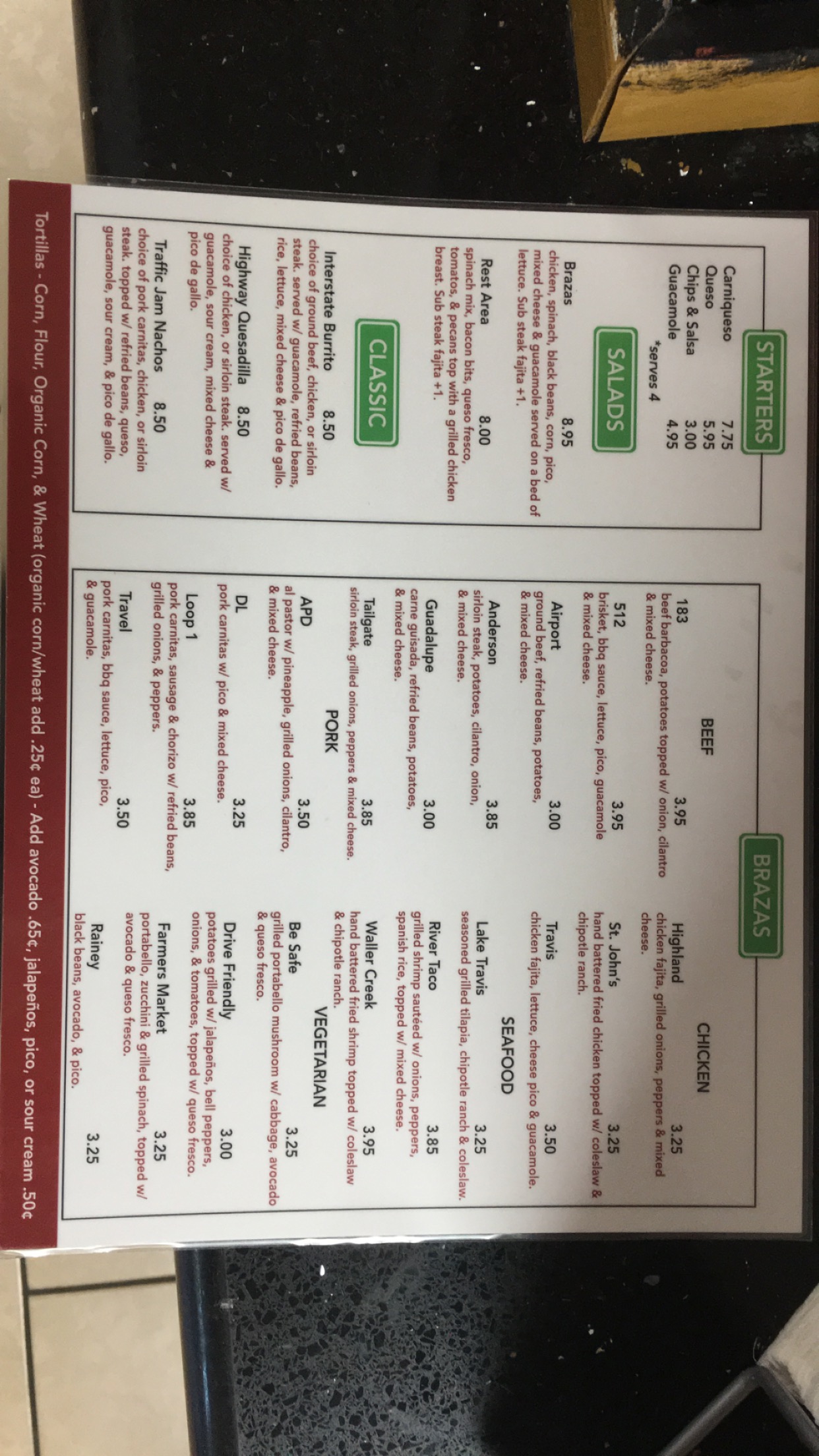 STARTERS

Carniqueso 7.75
Queso 5.95
Chips & Salsa 3.00
Guacamole 4.95
*serves 4

SALADS

Brazas 8.95
chicken, spinach, black beans, corn, pico, mixed cheese & guacamole served on a bed of lettuce. Sub steak fajita +1.

Rest Area 8.00
spinach mix, bacon bits, queso fresco, tomatos, & pecans top with a grilled chicken breast. Sub steak fajita +1.

CLASSIC

Interstate Burrito 8.50
choice of ground beef, chicken, or sirloin steak. served w/ guacamole, refried beans, rice, lettuce, mixed cheese & pico de gallo.

Highway Quesadilla 8.50
choice of chicken, or sirloin steak. served w/ guacamole, sour cream, mixed cheese & pico de gallo.

Traffic Jam Nachos 8.50
choice of pork carnitas, chicken, or sirloin steak. topped w/ refried beans, queso, guacamole, sour cream, & pico de gallo.

BRAZAS

BEEF

183 3.95
beef barbacoa, potatoes topped w/ onion, cilantro & mixed cheese.

512 3.95
brisket, bbq sauce, lettuce, pico, guacamole & mixed cheese.

Airport 3.00
ground beef, refried beans, potatoes, & mixed cheese.

Anderson 3.85
sirloin steak, potatoes, cilantro, onion, & mixed cheese.

Guadalupe 3.00
carne guisada, refried beans, potatoes, & mixed cheese.

Tailgate 3.85
sirloin steak, grilled onions, peppers & mixed cheese.

PORK

APD 3.50
al pastor w/ pineapple, grilled onions, cilantro, & mixed cheese.

DL 3.25
pork carnitas w/ pico & mixed cheese.

Loop 1 3.85
pork carnitas, sausage & chorizo w/ refried beans, grilled onions, & peppers.

Travel 3.50
pork carnitas, bbq sauce, lettuce, pico, & guacamole.

CHICKEN

Highland 3.25
chicken fajita, grilled onions, peppers & mixed cheese.

St. John's 3.25
hand battered fried chicken topped w/ coleslaw & chipotle ranch.

Travis 3.50
chicken fajita, lettuce, cheese pico & guacamole.

SEAFOOD

Lake Travis 3.25
seasoned grilled tilapia, chipotle ranch & coleslaw.

River Taco 3.85
grilled shrimp sautéed w/ onions, peppers, spanish rice, topped w/ mixed cheese.

Waller Creek 3.95
hand battered fried shrimp topped w/ coleslaw & chipotle ranch.

VEGETARIAN

Be Safe 3.25
grilled portabello mushroom w/ cabbage, avocado & queso fresco.

Drive Friendly 3.00
potatoes grilled w/ jalapeños, bell peppers, onions, & tomatoes, topped w/ queso fresco.

Farmers Market 3.25
portabello, zucchini & grilled spinach, topped w/ avocado & queso fresco.

Rainey 3.25
black beans, avocado, & pico.

Tortillas - Corn, Flour, Organic Corn, & Wheat (organic corn/wheat add .25¢ ea) - Add avocado .65¢, jalapeños, pico, or sour cream .50¢